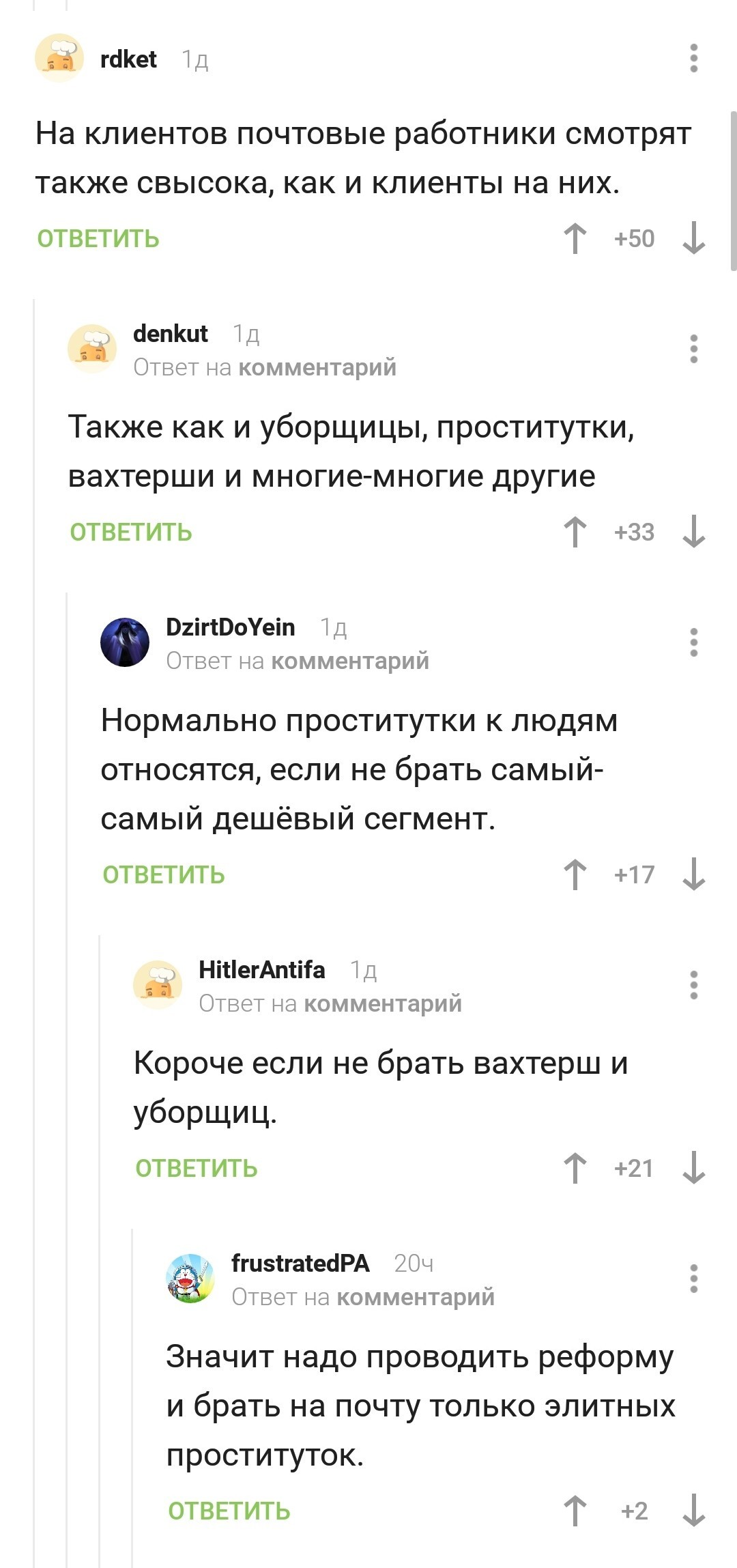 rdket 1д

На клиентов почтовые работники смотрят также свысока, как и клиенты на них.

ОТВЕТИТЬ +50

denkut 1д
Ответ на комментарий

Также как и уборщицы, проститутки, вахтерши и многие-многие другие

ОТВЕТИТЬ +33

DzirtDoYein 1д
Ответ на комментарий

Нормально проститутки к людям относятся, если не брать самый-самый дешёвый сегмент.

ОТВЕТИТЬ +17

HitlerAntifa 1д
Ответ на комментарий

Короче если не брать вахтерш и уборщиц.

ОТВЕТИТЬ +21

frustratedPA 20ч
Ответ на комментарий

Значит надо проводить реформу и брать на почту только элитных проституток.

ОТВЕТИТЬ +2